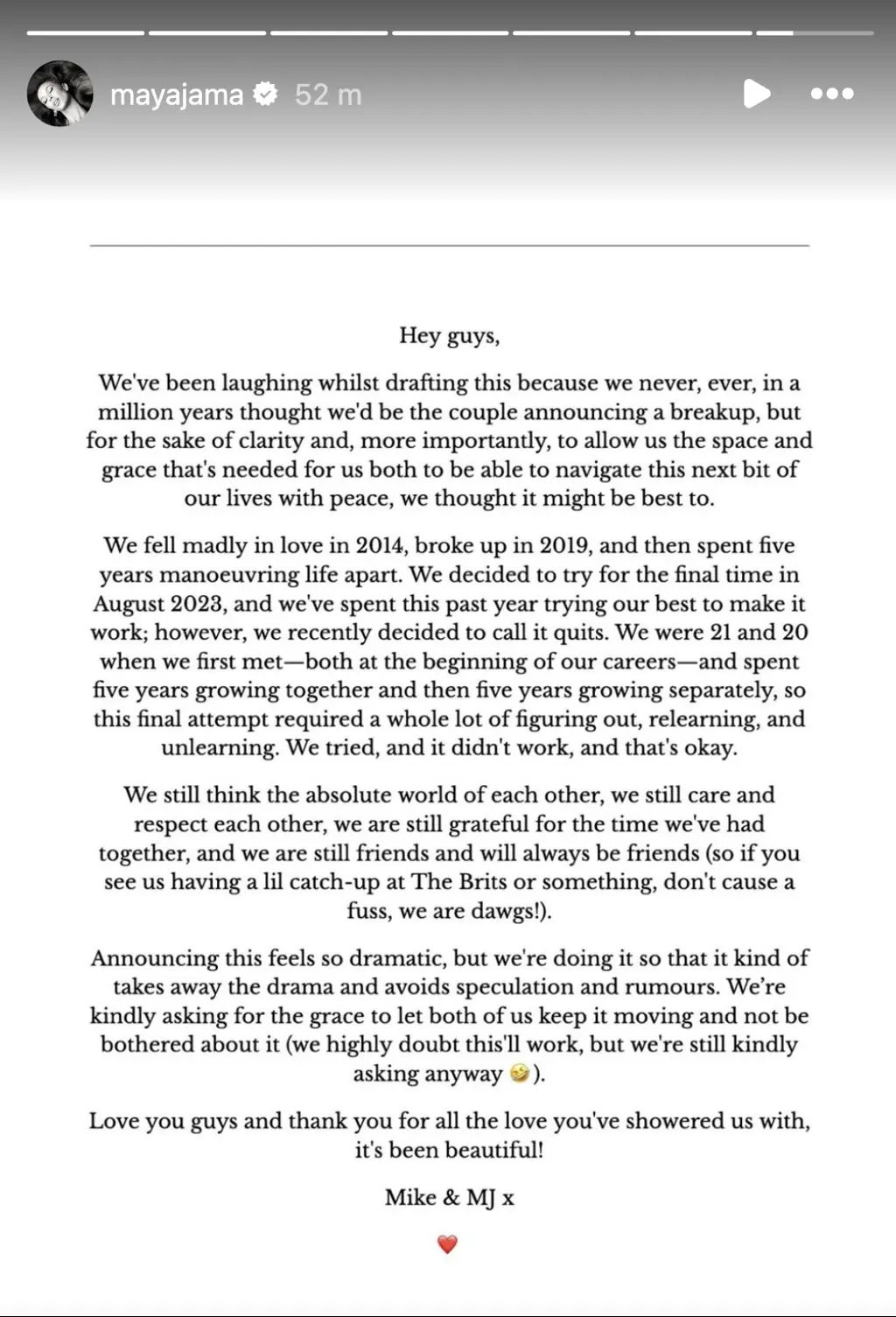 mayajama 52 m

Hey guys,

We've been laughing whilst drafting this because we never, ever, in a million years thought we'd be the couple announcing a breakup, but for the sake of clarity and, more importantly, to allow us the space and grace that's needed for us both to be able to navigate this next bit of our lives with peace, we thought it might be best to.

We fell madly in love in 2014, broke up in 2019, and then spent five years manoeuvring life apart. We decided to try for the final time in August 2023, and we've spent this past year trying our best to make it work; however, we recently decided to call it quits. We were 21 and 20 when we first met—both at the beginning of our careers—and spent five years growing together and then five years growing separately, so this final attempt required a whole lot of figuring out, relearning, and unlearning. We tried, and it didn't work, and that's okay.

We still think the absolute world of each other, we still care and respect each other, we are still grateful for the time we've had together, and we are still friends and will always be friends (so if you see us having a lil catch-up at The Brits or something, don't cause a fuss, we are dawgs!).

Announcing this feels so dramatic, but we're doing it so that it kind of takes away the drama and avoids speculation and rumours. We're kindly asking for the grace to let both of us keep it moving and not be bothered about it (we highly doubt this'll work, but we're still kindly asking anyway 🤣).

Love you guys and thank you for all the love you've showered us with, it's been beautiful!

Mike & MJ x

❤️